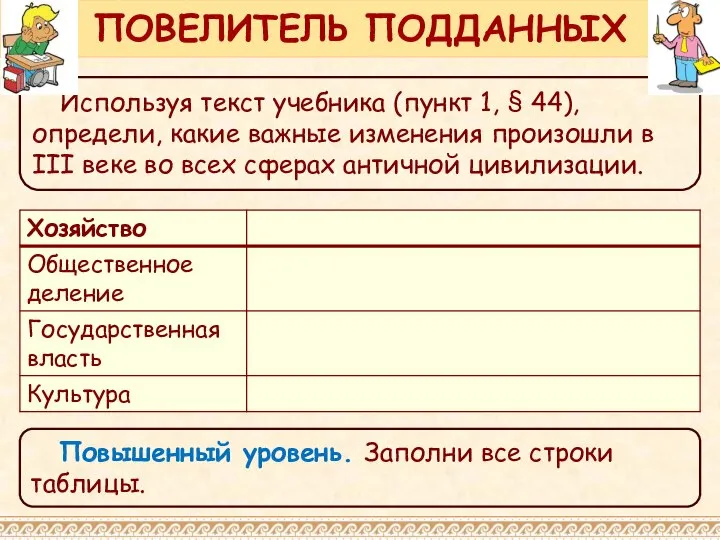 ПОВЕЛИТЕЛЬ ПОДДАННЫХ

Используя текст учебника (пункт 1, § 44), определи, какие важные изменения произошли в III веке во всех сферах античной цивилизации.

| Хозяйство | |
|---|---|
| Общественное деление | |
| Государственная власть | |
| Культура | |

Повышенный уровень. Заполни все строки таблицы.